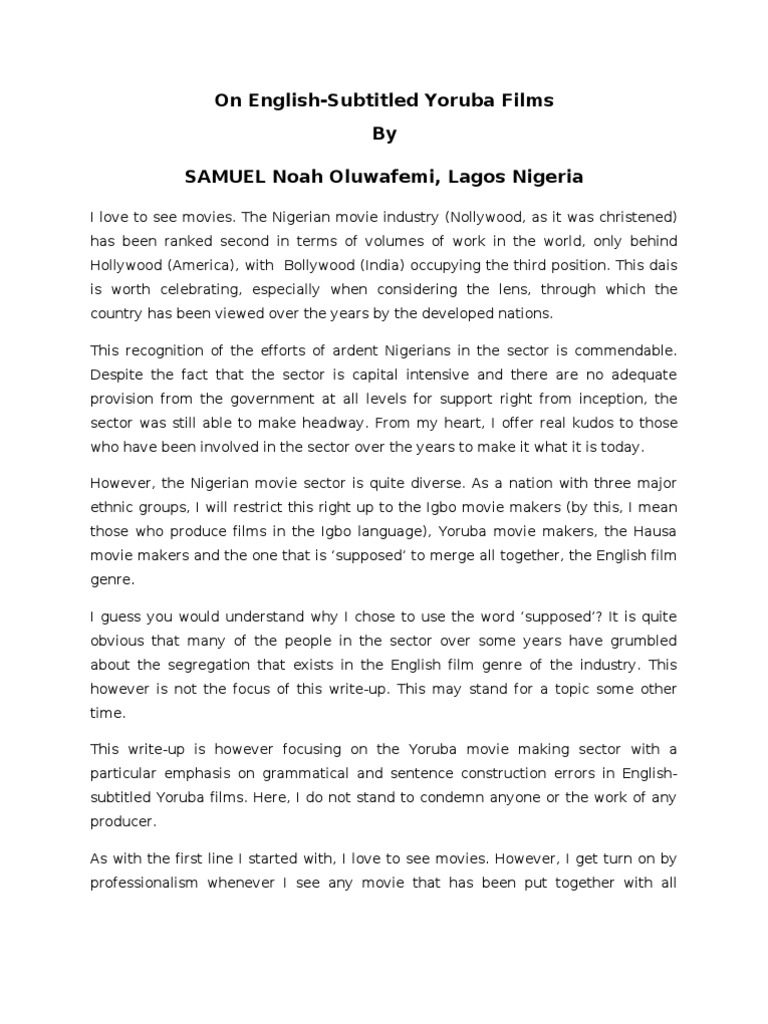 On English-Subtitled Yoruba Films

By

SAMUEL Noah Oluwafemi, Lagos Nigeria

I love to see movies. The Nigerian movie industry (Nollywood, as it was christened) has been ranked second in terms of volumes of work in the world, only behind Hollywood (America), with Bollywood (India) occupying the third position. This dais is worth celebrating, especially when considering the lens, through which the country has been viewed over the years by the developed nations.

This recognition of the efforts of ardent Nigerians in the sector is commendable. Despite the fact that the sector is capital intensive and there are no adequate provision from the government at all levels for support right from inception, the sector was still able to make headway. From my heart, I offer real kudos to those who have been involved in the sector over the years to make it what it is today.

However, the Nigerian movie sector is quite diverse. As a nation with three major ethnic groups, I will restrict this right up to the Igbo movie makers (by this, I mean those who produce films in the Igbo language), Yoruba movie makers, the Hausa movie makers and the one that is 'supposed' to merge all together, the English film genre.

I guess you would understand why I chose to use the word 'supposed'? It is quite obvious that many of the people in the sector over some years have grumbled about the segregation that exists in the English film genre of the industry. This however is not the focus of this write-up. This may stand for a topic some other time.

This write-up is however focusing on the Yoruba movie making sector with a particular emphasis on grammatical and sentence construction errors in English-subtitled Yoruba films. Here, I do not stand to condemn anyone or the work of any producer.

As with the first line I started with, I love to see movies. However, I get turn on by professionalism whenever I see any movie that has been put together with all